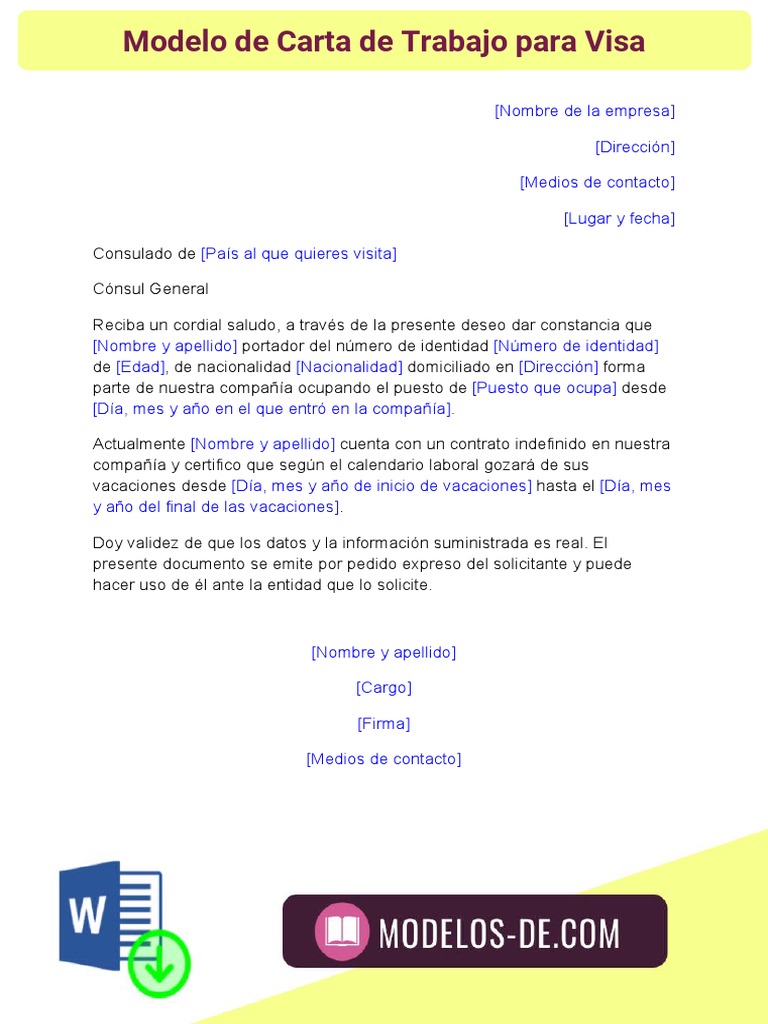 Modelo de Carta de Trabajo para Visa

[Nombre de la empresa]

[Dirección]

[Medios de contacto]

[Lugar y fecha]

Consulado de [País al que quieres visita]

Cónsul General

Reciba un cordial saludo, a través de la presente deseo dar constancia que [Nombre y apellido] portador del número de identidad [Número de identidad] de [Edad], de nacionalidad [Nacionalidad] domiciliado en [Dirección] forma parte de nuestra compañía ocupando el puesto de [Puesto que ocupa] desde [Día, mes y año en el que entró en la compañía].

Actualmente [Nombre y apellido] cuenta con un contrato indefinido en nuestra compañía y certifico que según el calendario laboral gozará de sus vacaciones desde [Día, mes y año de inicio de vacaciones] hasta el [Día, mes y año del final de las vacaciones].

Doy validez de que los datos y la información suministrada es real. El presente documento se emite por pedido expreso del solicitante y puede hacer uso de él ante la entidad que lo solicite.

[Nombre y apellido]

[Cargo]

[Firma]

[Medios de contacto]

W

MODELOS-DE.COM